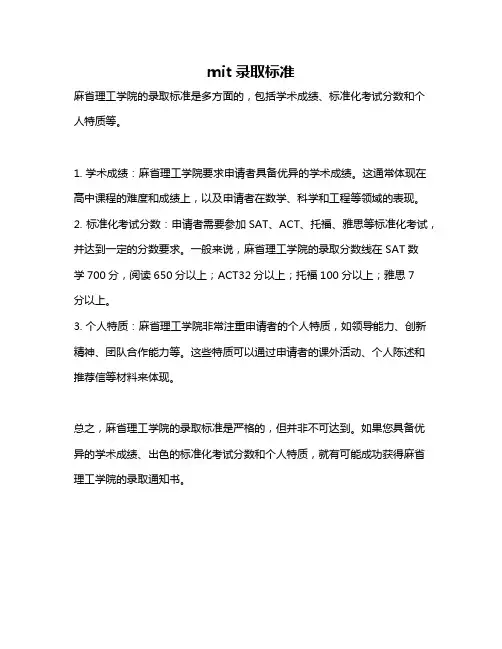 mit 录取标准

麻省理工学院的录取标准是多方面的，包括学术成绩、标准化考试分数和个人特质等。

1. 学术成绩：麻省理工学院要求申请者具备优异的学术成绩。这通常体现在高中课程的难度和成绩上，以及申请者在数学、科学和工程等领域的表现。
2. 标准化考试分数：申请者需要参加 SAT、ACT、托福、雅思等标准化考试，并达到一定的分数要求。一般来说，麻省理工学院的录取分数线在 SAT 数学 700 分，阅读 650 分以上；ACT32 分以上；托福 100 分以上；雅思 7 分以上。
3. 个人特质：麻省理工学院非常注重申请者的个人特质，如领导能力、创新精神、团队合作能力等。这些特质可以通过申请者的课外活动、个人陈述和推荐信等材料来体现。

总之，麻省理工学院的录取标准是严格的，但并非不可达到。如果您具备优异的学术成绩、出色的标准化考试分数和个人特质，就有可能成功获得麻省理工学院的录取通知书。